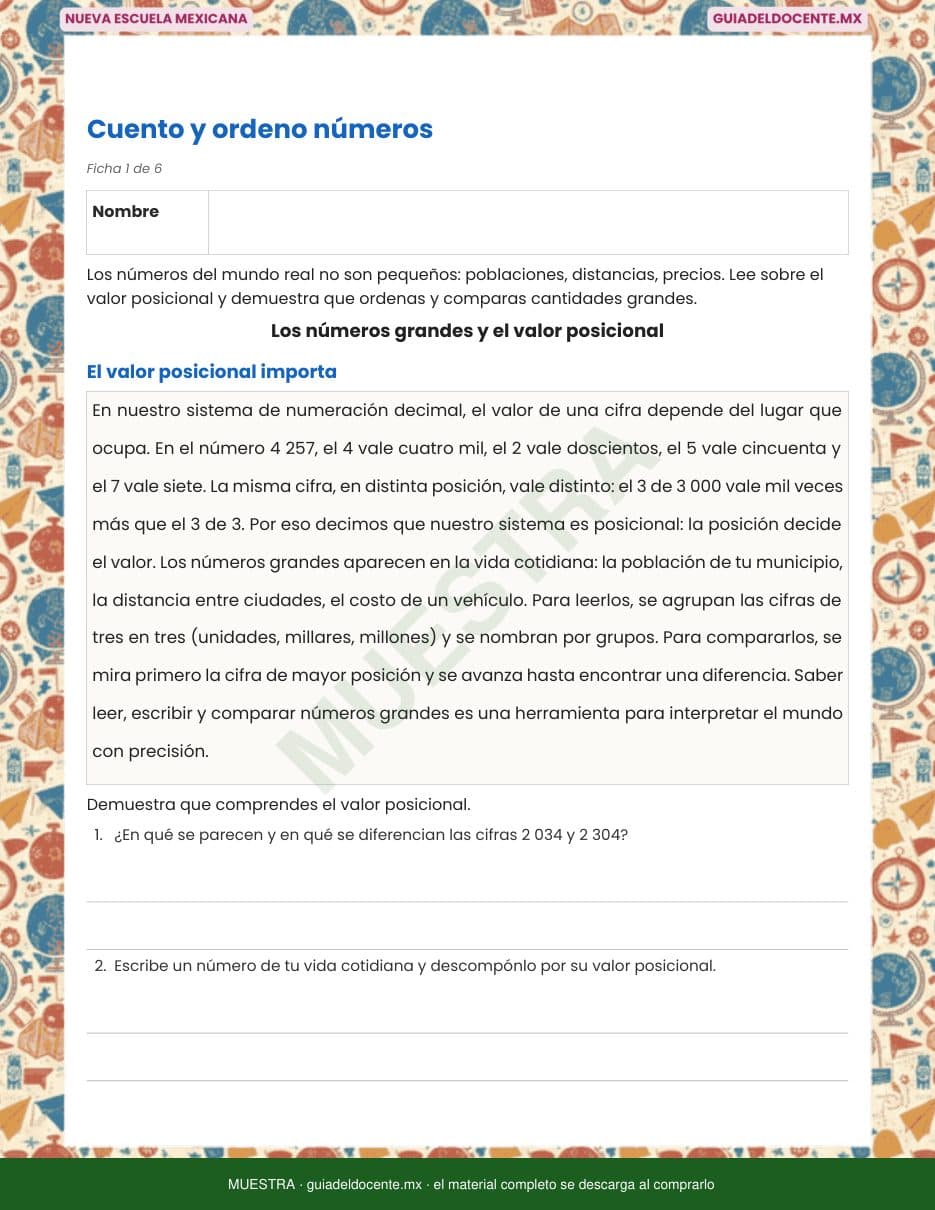 NUEVA ESCUELA MEXICANA
GUIADELDOCENTE.MX

Cuento y ordeno números

Ficha 1 de 6

| Nombre | |
|---|---|

Los números del mundo real no son pequeños: poblaciones, distancias, precios. Lee sobre el valor posicional y demuestra que ordenas y comparas cantidades grandes.

Los números grandes y el valor posicional

El valor posicional importa

En nuestro sistema de numeración decimal, el valor de una cifra depende del lugar que ocupa. En el número 4 257, el 4 vale cuatro mil, el 2 vale doscientos, el 5 vale cincuenta y el 7 vale siete. La misma cifra, en distinta posición, vale distinto: el 3 de 3 000 vale mil veces más que el 3 de 3. Por eso decimos que nuestro sistema es posicional: la posición decide el valor. Los números grandes aparecen en la vida cotidiana: la población de tu municipio, la distancia entre ciudades, el costo de un vehículo. Para leerlos, se agrupan las cifras de tres en tres (unidades, millares, millones) y se nombran por grupos. Para compararlos, se mira primero la cifra de mayor posición y se avanza hasta encontrar una diferencia. Saber leer, escribir y comparar números grandes es una herramienta para interpretar el mundo con precisión.

MUESTRA

Demuestra que comprendes el valor posicional.

1. ¿En qué se parecen y en qué se diferencian las cifras 2 034 y 2 304?

2. Escribe un número de tu vida cotidiana y descompónlo por su valor posicional.

MUESTRA · guiadeldocente.mx · el material completo se descarga al comprarlo